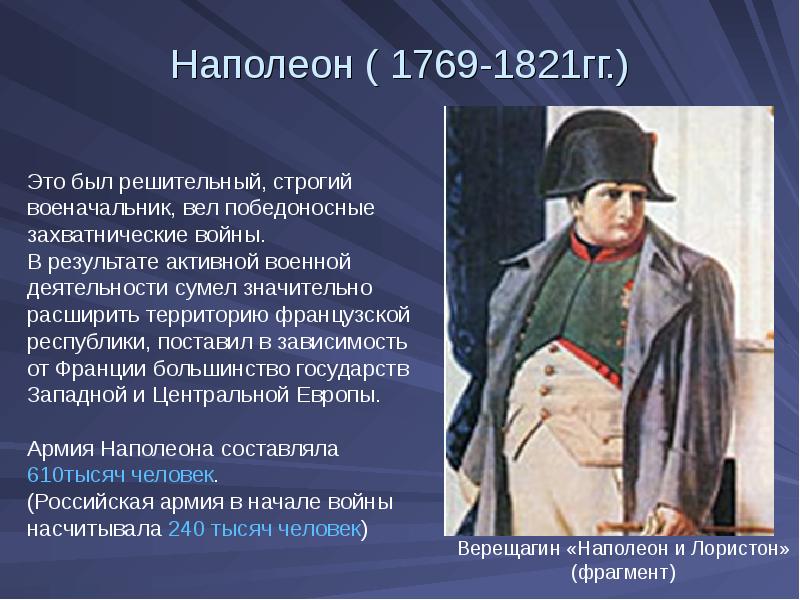 Наполеон ( 1769-1821гг.)

Это был решительный, строгий военачальник, вел победоносные захватнические войны.
В результате активной военной деятельности сумел значительно расширить территорию французской республики, поставил в зависимость от Франции большинство государств Западной и Центральной Европы.

Армия Наполеона составляла 610тысяч человек.
(Российская армия в начале войны насчитывала 240 тысяч человек)

Верещагин «Наполеон и Лористон» (фрагмент)